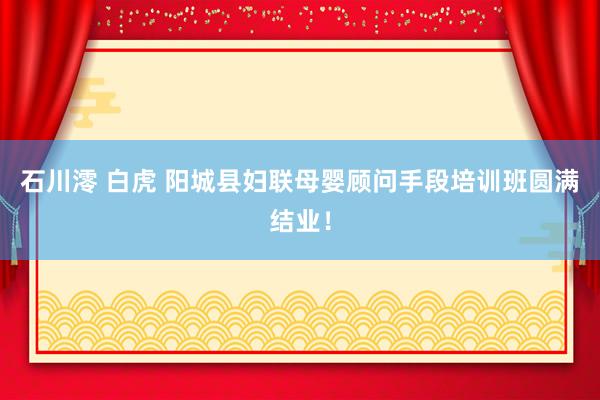 石川澪 白虎 阳城县妇联母婴顾问手段培训班圆满结业！